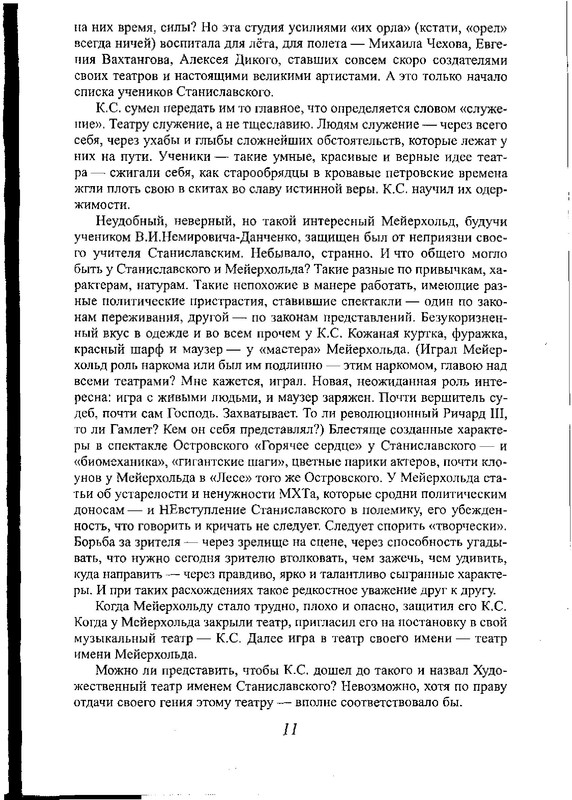 на них время, силы? Но эта студия усилиями «их орла» (кстати, «орел» всегда ничей) воспитала для лёта, для полета — Михаила Чехова, Евгения Вахтангова, Алексея Дикого, ставших совсем скоро создателями своих театров и настоящими великими артистами. А это только начало списка учеников Станиславского.

К.С. сумел передать им то главное, что определяется словом «служение». Театру служение, а не тщеславию. Людям служение — через всего себя, через ухабы и глыбы сложнейших обстоятельств, которые лежат у них на пути. Ученики — такие умные, красивые и верные идее театра — сжигали себя, как старообрядцы в кровавые петровские времена жгли плоть свою в скитах во славу истинной веры. К.С. научил их одержимости.

Неудобный, неверный, но такой интересный Мейерхольд, будучи учеником В.И.Немировича-Данченко, защищен был от неприязни своего учителя Станиславским. Небывало, странно. И что общего могло быть у Станиславского и Мейерхольда? Такие разные по привычкам, характерам, натурам. Такие непохожие в манере работать, имеющие разные политические пристрастия, ставившие спектакли — один по законам переживания, другой — по законам представлений. Безукоризненный вкус в одежде и во всем прочем у К.С. Кожаная куртка, фуражка, красный шарф и маузер — у «мастера» Мейерхольда. (Играл Мейерхольд роль наркома или был им подлинно — этим наркомом, главою над всеми театрами? Мне кажется, играл. Новая, неожиданная роль интересна: игра с живыми людьми, и маузер заряжен. Почти вершитель судеб, почти сам Господь. Захватывает. То ли революционный Ричард III, то ли Гамлет? Кем он себя представлял?) Блестяще созданные характеры в спектакле Островского «Горячее сердце» у Станиславского — и «биомеханика», «гигантские шаги», цветные парики актеров, почти клоунов у Мейерхольда в «Лесе» того же Островского. У Мейерхольда статьи об устарелости и ненужности МХТа, которые сродни политическим доносам — и НЕвступление Станиславского в полемику, его убежденность, что говорить и кричать не следует. Следует спорить «творчески». Борьба за зрителя — через зрелище на сцене, через способность угадывать, что нужно сегодня зрителю втолковать, чем зажечь, чем удивить, куда направить — через правдиво, ярко и талантливо сыгранные характеры. И при таких расхождениях такое редкостное уважение друг к другу.

Когда Мейерхольду стало трудно, плохо и опасно, защитил его К.С. Когда у Мейерхольда закрыли театр, пригласил его на постановку в свой музыкальный театр — К.С. Далее игра в театр своего имени — театр имени Мейерхольда.

Можно ли представить, чтобы К.С. дошел до такого и назвал Художественный театр именем Станиславского? Невозможно, хотя по праву отдачи своего гения этому театру — вполне соответствовало бы.

11